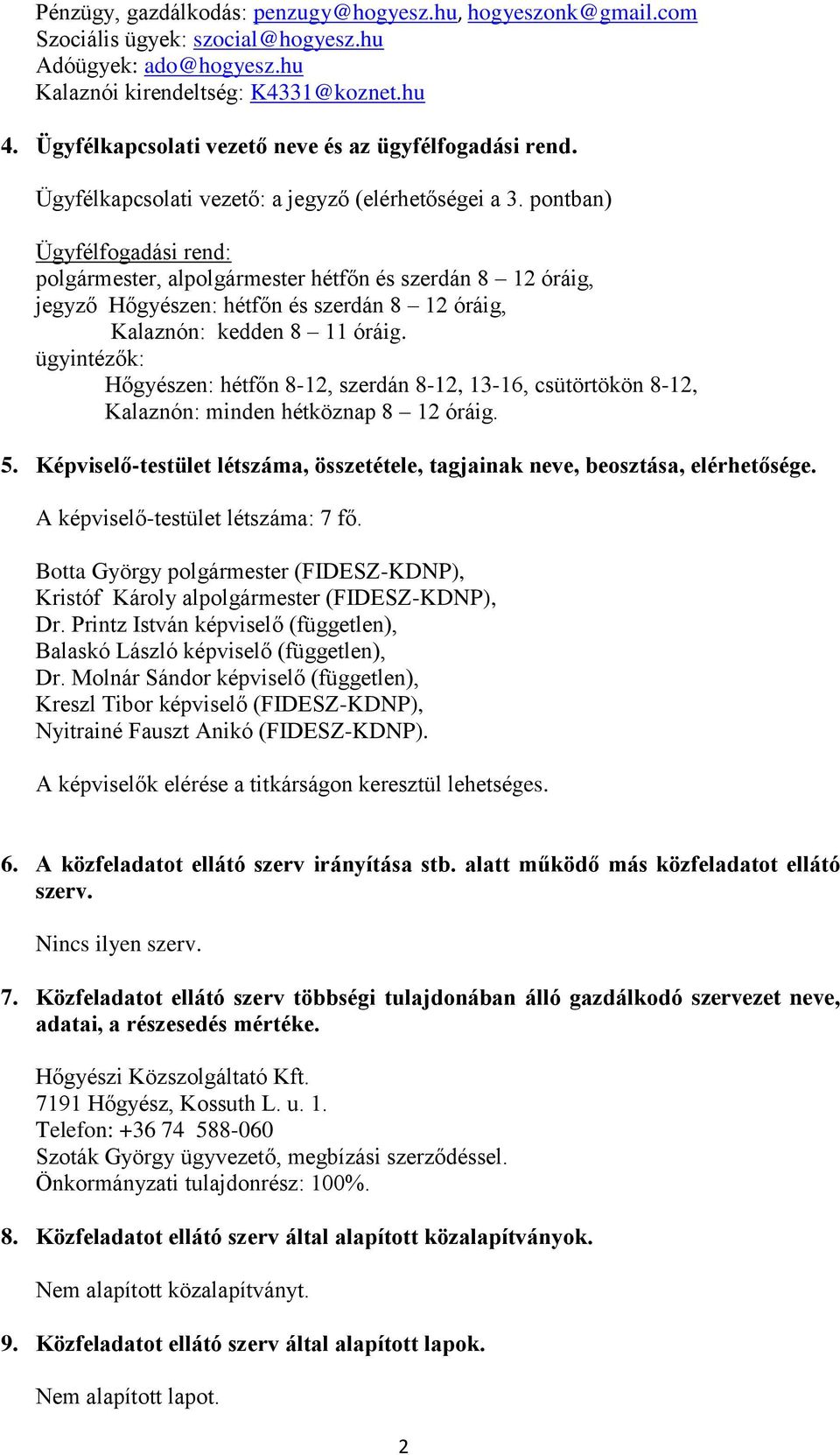 Pénzügy, gazdálkodás: penzugy@hogyesz.hu, hogyeszonk@gmail.com
Szociális ügyek: szocial@hogyesz.hu
Adóügyek: ado@hogyesz.hu
Kalaznói kirendeltség: K4331@koznet.hu

4. Ügyfélkapcsolati vezető neve és az ügyfélfogadási rend.

Ügyfélkapcsolati vezető: a jegyző (elérhetőségei a 3. pontban)

Ügyfélfogadási rend:
polgármester, alpolgármester hétfőn és szerdán 8 – 12 óráig,
jegyző Hőgyészen: hétfőn és szerdán 8 – 12 óráig,
Kalaznón: kedden 8 – 11 óráig.
ügyintézők:
Hőgyészen: hétfőn 8-12, szerdán 8-12, 13-16, csütörtökön 8-12,
Kalaznón: minden hétköznap 8 – 12 óráig.

5. Képviselő-testület létszáma, összetétele, tagjainak neve, beosztása, elérhetősége.

A képviselő-testület létszáma: 7 fő.

Botta György polgármester (FIDESZ-KDNP),
Kristóf Károly alpolgármester (FIDESZ-KDNP),
Dr. Printz István képviselő (független),
Balaskó László képviselő (független),
Dr. Molnár Sándor képviselő (független),
Kreszl Tibor képviselő (FIDESZ-KDNP),
Nyitrainé Fauszt Anikó (FIDESZ-KDNP).

A képviselők elérése a titkárságon keresztül lehetséges.

6. A közfeladatot ellátó szerv irányítása stb. alatt működő más közfeladatot ellátó szerv.

Nincs ilyen szerv.

7. Közfeladatot ellátó szerv többségi tulajdonában álló gazdálkodó szervezet neve, adatai, a részesedés mértéke.

Hőgyészi Közszolgáltató Kft.
7191 Hőgyész, Kossuth L. u. 1.
Telefon: +36 74 588-060
Szoták György ügyvezető, megbízási szerződéssel.
Önkormányzati tulajdonrész: 100%.

8. Közfeladatot ellátó szerv által alapított közalapítványok.

Nem alapított közalapítványt.

9. Közfeladatot ellátó szerv által alapított lapok.

Nem alapított lapot.

2